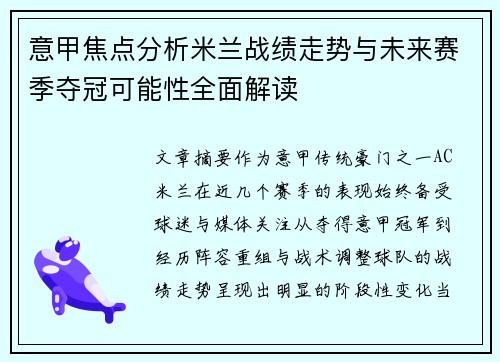 意甲焦点分析米兰战绩走势与未来赛季夺冠可能性全面解读

文章摘要作为意甲传统豪门之一AC米兰在近几个赛季的表现始终备受球迷与媒体关注从夺得意甲冠军到经历阵容重组与战术调整球队的战绩走势呈现出明显的阶段性变化当